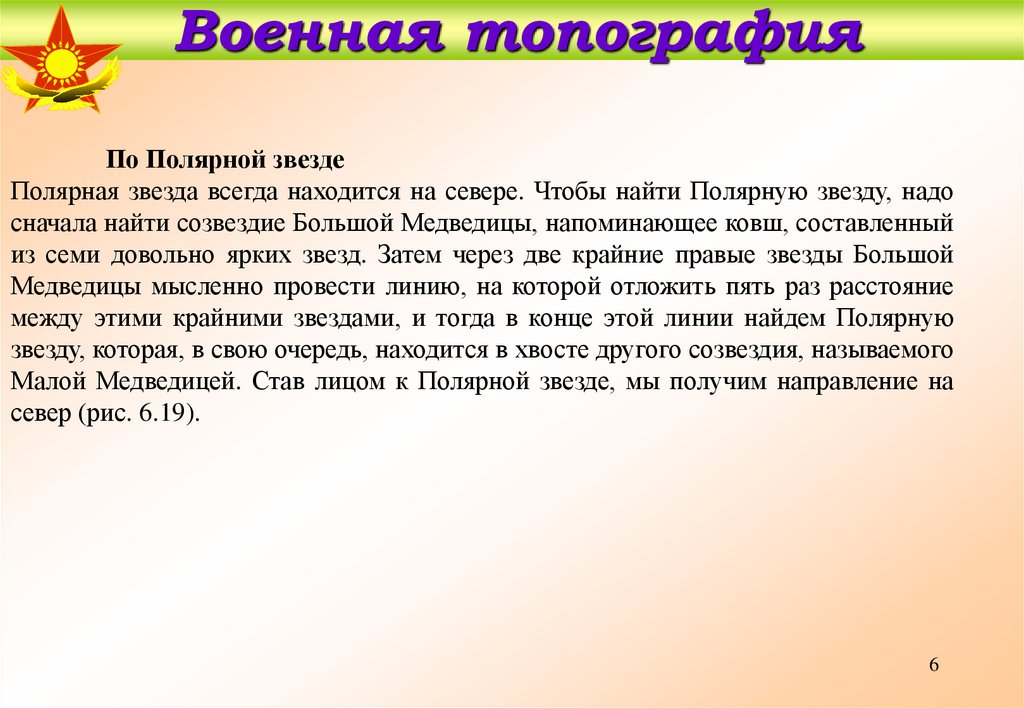 Военная топография

По Полярной звезде

Полярная звезда всегда находится на севере. Чтобы найти Полярную звезду, надо сначала найти созвездие Большой Медведицы, напоминающее ковш, составленный из семи довольно ярких звезд. Затем через две крайние правые звезды Большой Медведицы мысленно провести линию, на которой отложить пять раз расстояние между этими крайними звездами, и тогда в конце этой линии найдем Полярную звезду, которая, в свою очередь, находится в хвосте другого созвездия, называемого Малой Медведицей. Став лицом к Полярной звезде, мы получим направление на север (рис. 6.19).

6